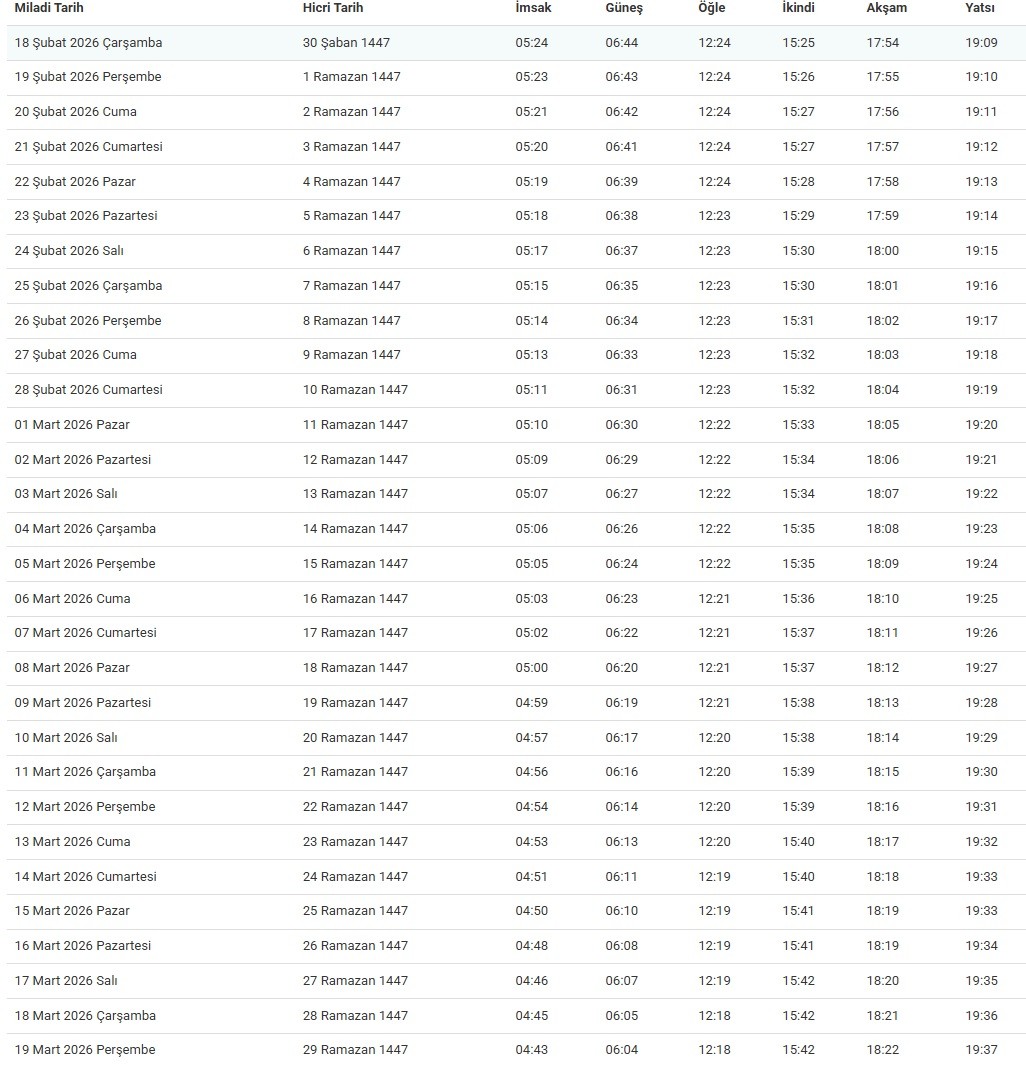 | Miladi Tarih | Hicri Tarih | İmsak | Güneş | Öğle | İkindi | Akşam | Yatsı |
|---|---|---|---|---|---|---|---|
| 18 Şubat 2026 Çarşamba | 30 Şaban 1447 | 05:24 | 06:44 | 12:24 | 15:25 | 17:54 | 19:09 |
| 19 Şubat 2026 Perşembe | 1 Ramazan 1447 | 05:23 | 06:43 | 12:24 | 15:26 | 17:55 | 19:10 |
| 20 Şubat 2026 Cuma | 2 Ramazan 1447 | 05:21 | 06:42 | 12:24 | 15:27 | 17:56 | 19:11 |
| 21 Şubat 2026 Cumartesi | 3 Ramazan 1447 | 05:20 | 06:41 | 12:24 | 15:27 | 17:57 | 19:12 |
| 22 Şubat 2026 Pazar | 4 Ramazan 1447 | 05:19 | 06:39 | 12:24 | 15:28 | 17:58 | 19:13 |
| 23 Şubat 2026 Pazartesi | 5 Ramazan 1447 | 05:18 | 06:38 | 12:23 | 15:29 | 17:59 | 19:14 |
| 24 Şubat 2026 Salı | 6 Ramazan 1447 | 05:17 | 06:37 | 12:23 | 15:30 | 18:00 | 19:15 |
| 25 Şubat 2026 Çarşamba | 7 Ramazan 1447 | 05:15 | 06:35 | 12:23 | 15:30 | 18:01 | 19:16 |
| 26 Şubat 2026 Perşembe | 8 Ramazan 1447 | 05:14 | 06:34 | 12:23 | 15:31 | 18:02 | 19:17 |
| 27 Şubat 2026 Cuma | 9 Ramazan 1447 | 05:13 | 06:33 | 12:23 | 15:32 | 18:03 | 19:18 |
| 28 Şubat 2026 Cumartesi | 10 Ramazan 1447 | 05:11 | 06:31 | 12:23 | 15:32 | 18:04 | 19:19 |
| 01 Mart 2026 Pazar | 11 Ramazan 1447 | 05:10 | 06:30 | 12:22 | 15:33 | 18:05 | 19:20 |
| 02 Mart 2026 Pazartesi | 12 Ramazan 1447 | 05:09 | 06:29 | 12:22 | 15:34 | 18:06 | 19:21 |
| 03 Mart 2026 Salı | 13 Ramazan 1447 | 05:07 | 06:27 | 12:22 | 15:34 | 18:07 | 19:22 |
| 04 Mart 2026 Çarşamba | 14 Ramazan 1447 | 05:06 | 06:26 | 12:22 | 15:35 | 18:08 | 19:23 |
| 05 Mart 2026 Perşembe | 15 Ramazan 1447 | 05:05 | 06:24 | 12:22 | 15:35 | 18:09 | 19:24 |
| 06 Mart 2026 Cuma | 16 Ramazan 1447 | 05:03 | 06:23 | 12:21 | 15:36 | 18:10 | 19:25 |
| 07 Mart 2026 Cumartesi | 17 Ramazan 1447 | 05:02 | 06:22 | 12:21 | 15:37 | 18:11 | 19:26 |
| 08 Mart 2026 Pazar | 18 Ramazan 1447 | 05:00 | 06:20 | 12:21 | 15:37 | 18:12 | 19:27 |
| 09 Mart 2026 Pazartesi | 19 Ramazan 1447 | 04:59 | 06:19 | 12:21 | 15:38 | 18:13 | 19:28 |
| 10 Mart 2026 Salı | 20 Ramazan 1447 | 04:57 | 06:17 | 12:20 | 15:38 | 18:14 | 19:29 |
| 11 Mart 2026 Çarşamba | 21 Ramazan 1447 | 04:56 | 06:16 | 12:20 | 15:39 | 18:15 | 19:30 |
| 12 Mart 2026 Perşembe | 22 Ramazan 1447 | 04:54 | 06:14 | 12:20 | 15:39 | 18:16 | 19:31 |
| 13 Mart 2026 Cuma | 23 Ramazan 1447 | 04:53 | 06:13 | 12:20 | 15:40 | 18:17 | 19:32 |
| 14 Mart 2026 Cumartesi | 24 Ramazan 1447 | 04:51 | 06:11 | 12:19 | 15:40 | 18:18 | 19:33 |
| 15 Mart 2026 Pazar | 25 Ramazan 1447 | 04:50 | 06:10 | 12:19 | 15:41 | 18:19 | 19:33 |
| 16 Mart 2026 Pazartesi | 26 Ramazan 1447 | 04:48 | 06:08 | 12:19 | 15:41 | 18:19 | 19:34 |
| 17 Mart 2026 Salı | 27 Ramazan 1447 | 04:46 | 06:07 | 12:19 | 15:42 | 18:20 | 19:35 |
| 18 Mart 2026 Çarşamba | 28 Ramazan 1447 | 04:45 | 06:05 | 12:18 | 15:42 | 18:21 | 19:36 |
| 19 Mart 2026 Perşembe | 29 Ramazan 1447 | 04:43 | 06:04 | 12:18 | 15:42 | 18:22 | 19:37 |